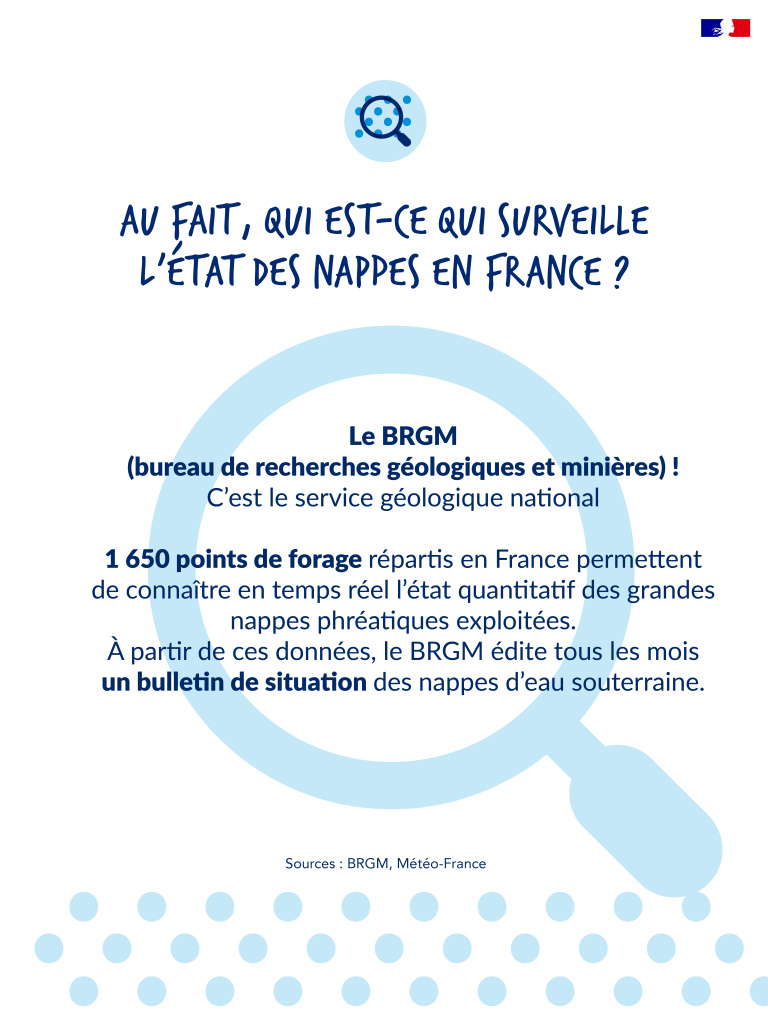 AU FAIT, QUI EST-CE QUI SURVEILLE L'ÉTAT DES NAPPES EN FRANCE ?

Le BRGM
(bureau de recherches géologiques et minières) !
C'est le service géologique national

1 650 points de forage répartis en France permettent de connaître en temps réel l'état quantitatif des grandes nappes phréatiques exploitées.
À partir de ces données, le BRGM édite tous les mois un bulletin de situation des nappes d'eau souterraine.

Sources : BRGM, Météo-France